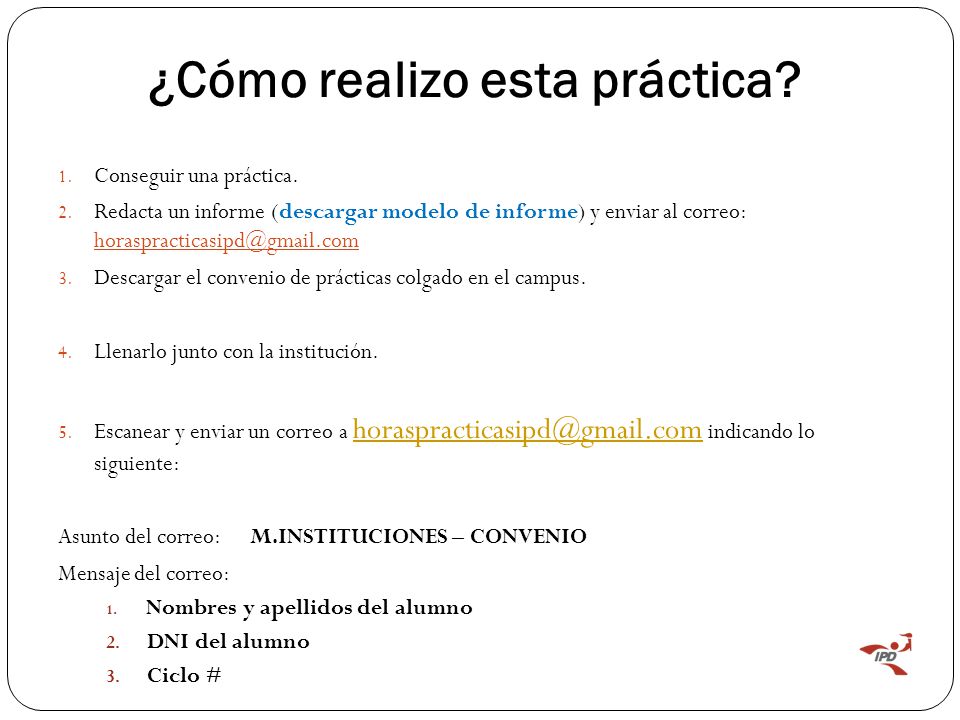 ¿Cómo realizo esta práctica?

1. Conseguir una práctica.
2. Redacta un informe (descargar modelo de informe) y enviar al correo: horaspracticasipd@gmail.com
3. Descargar el convenio de prácticas colgado en el campus.
4. Llenarlo junto con la institución.
5. Escanear y enviar un correo a horaspracticasipd@gmail.com indicando lo siguiente:

Asunto del correo: M.INSTITUCIONES – CONVENIO

Mensaje del correo:
1. Nombres y apellidos del alumno
2. DNI del alumno
3. Ciclo #

IPD